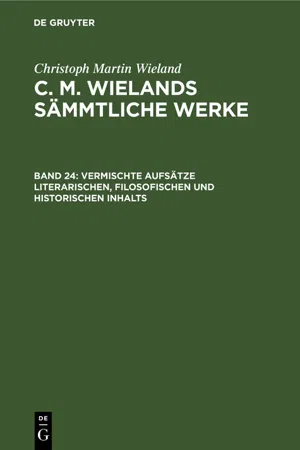 DE GRUYTER

Christoph Martin Wieland

C. M. WIELANDS SÄMMTLICHE WERKE

BAND 24: VERMISCHTE AUFSÄTZE LITERARISCHEN, FILOSOFISCHEN UND HISTORISCHEN INHALTS

DE G